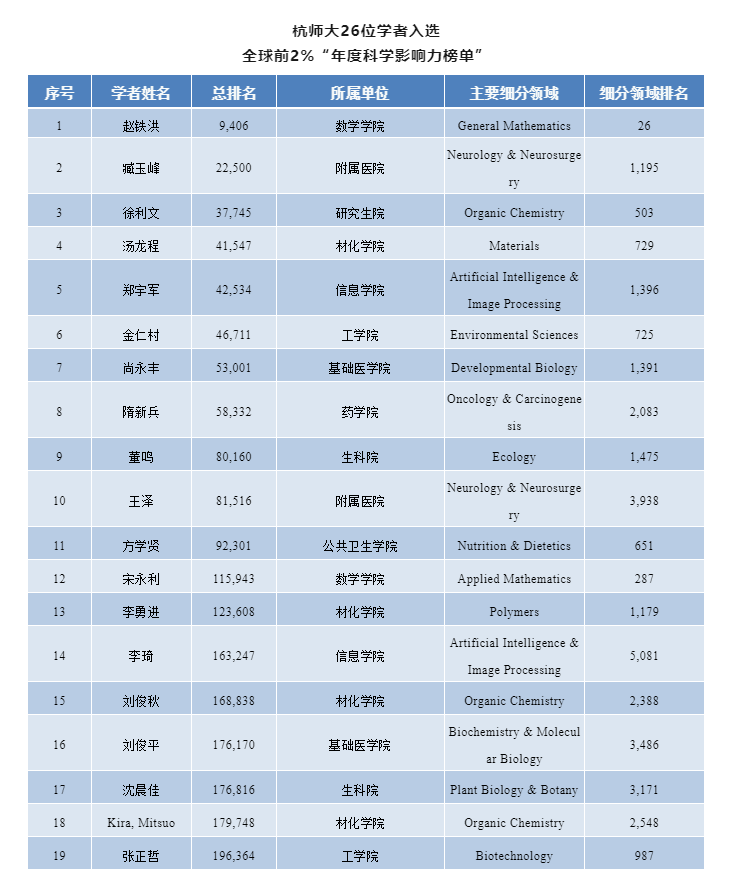 杭师大26位学者入选
全球前2%“年度科学影响力榜单”

| 序号 | 学者姓名 | 总排名 | 所属单位 | 主要细分领域 | 细分领域排名 |
|---|---|---|---|---|---|
| 1 | 赵铁洪 | 9,406 | 数学学院 | General Mathematics | 26 |
| 2 | 臧玉峰 | 22,500 | 附属医院 | Neurology & Neurosurgery | 1,195 |
| 3 | 徐利文 | 37,745 | 研究生院 | Organic Chemistry | 503 |
| 4 | 汤龙程 | 41,547 | 材化学院 | Materials | 729 |
| 5 | 郑宇军 | 42,534 | 信息学院 | Artificial Intelligence & Image Processing | 1,396 |
| 6 | 金仁村 | 46,711 | 工学院 | Environmental Sciences | 725 |
| 7 | 尚永丰 | 53,001 | 基础医学院 | Developmental Biology | 1,391 |
| 8 | 隋新兵 | 58,332 | 药学院 | Oncology & Carcinogenesis | 2,083 |
| 9 | 董鸣 | 80,160 | 生科院 | Ecology | 1,475 |
| 10 | 王泽 | 81,516 | 附属医院 | Neurology & Neurosurgery | 3,938 |
| 11 | 方学贤 | 92,301 | 公共卫生学院 | Nutrition & Dietetics | 651 |
| 12 | 宋永利 | 115,943 | 数学学院 | Applied Mathematics | 287 |
| 13 | 李勇进 | 123,608 | 材化学院 | Polymers | 1,179 |
| 14 | 李琦 | 163,247 | 信息学院 | Artificial Intelligence & Image Processing | 5,081 |
| 15 | 刘俊秋 | 168,838 | 材化学院 | Organic Chemistry | 2,388 |
| 16 | 刘俊平 | 176,170 | 基础医学院 | Biochemistry & Molecular Biology | 3,486 |
| 17 | 沈晨佳 | 176,816 | 生科院 | Plant Biology & Botany | 3,171 |
| 18 | Kira, Mitsuo | 179,748 | 材化学院 | Organic Chemistry | 2,548 |
| 19 | 张正哲 | 196,364 | 工学院 | Biotechnology | 987 |